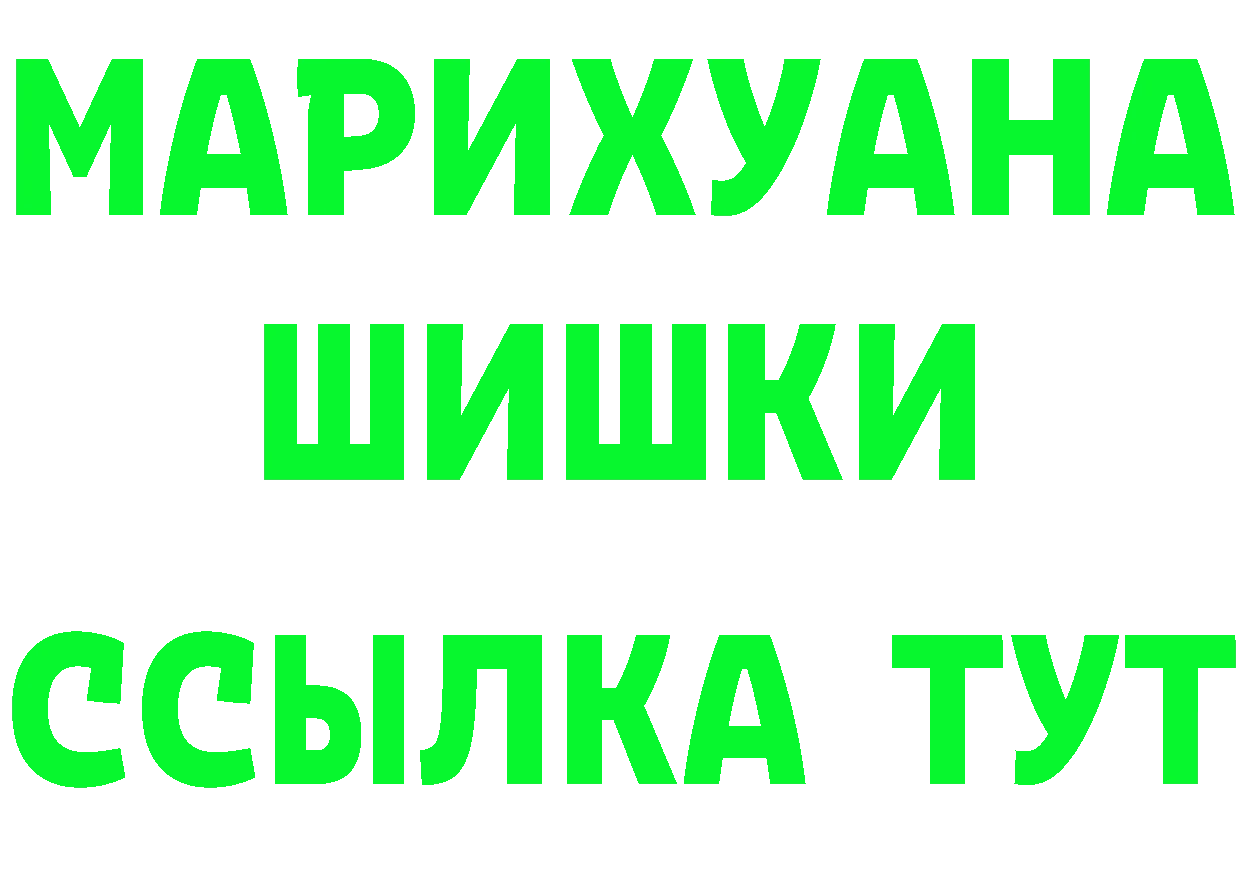 МАРИХУАНА
ШИШКИ
ССЫЛКА ТУТ